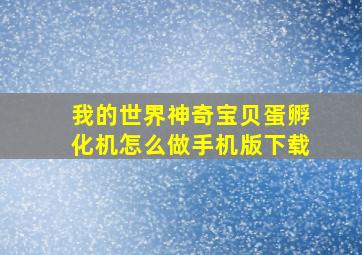 我的世界神奇宝贝蛋孵化机怎么做手机版下载